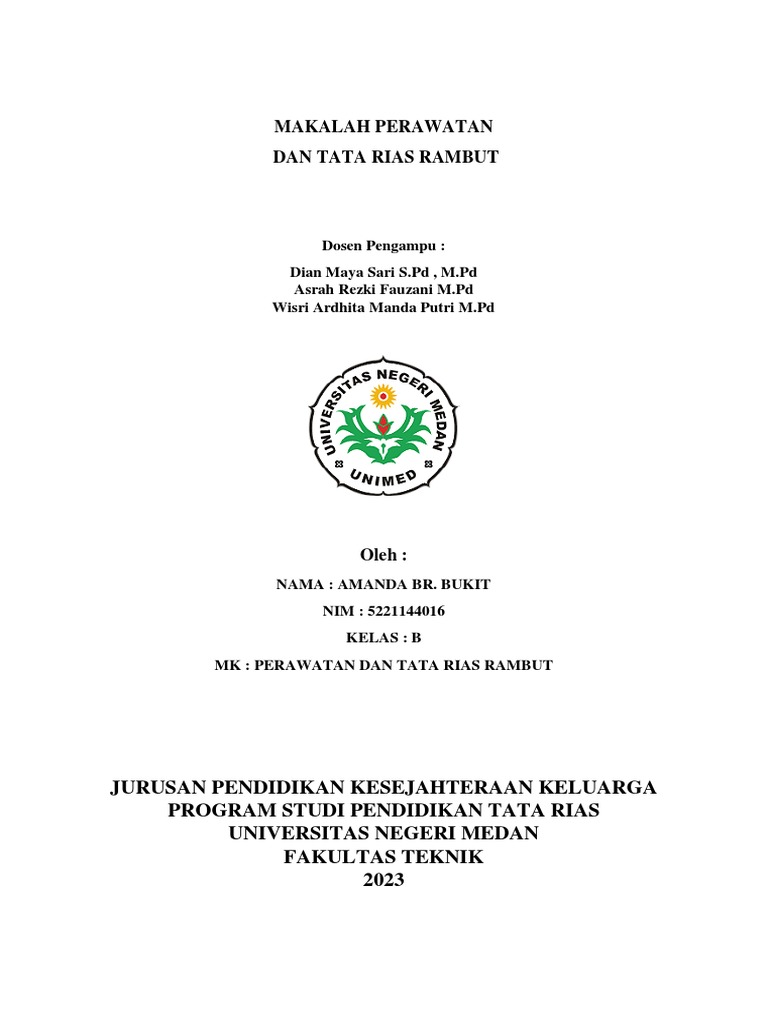 MAKALAH PERAWATAN
DAN TATA RIAS RAMBUT

Dosen Pengampu :

Dian Maya Sari S.Pd , M.Pd
Asrah Rezki Fauzani M.Pd
Wisri Ardhita Manda Putri M.Pd

UNIVERSITAS NEGERI MEDAN
UNIMED

Oleh :

NAMA : AMANDA BR. BUKIT

NIM : 5221144016

KELAS : B

MK : PERAWATAN DAN TATA RIAS RAMBUT

JURUSAN PENDIDIKAN KESEJAHTERAAN KELUARGA
PROGRAM STUDI PENDIDIKAN TATA RIAS
UNIVERSITAS NEGERI MEDAN
FAKULTAS TEKNIK
2023